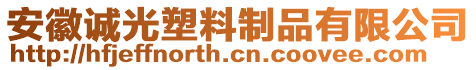 安徽诚光塑料制品有限公司
http://hfjeffnorth.cn.coovee.com